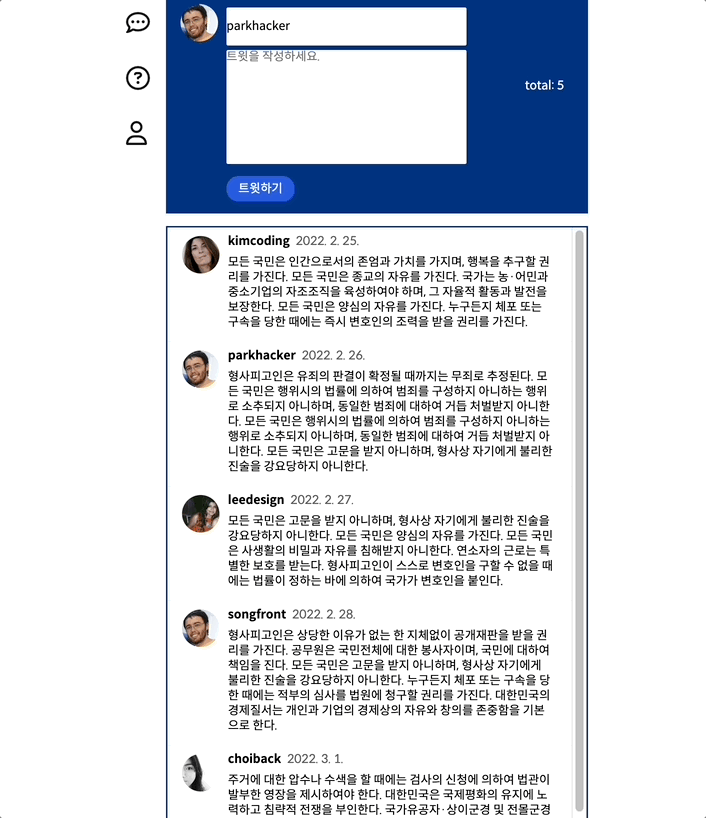 parkhacker

트윗을 작성하세요.

total: 5

트윗하기

kimcoding 2022. 2. 25.

모든 국민은 인간으로서의 존엄과 가치를 가지며, 행복을 추구할 권리를 가진다. 모든 국민은 종교의 자유를 가진다. 국가는 농·어민과 중소기업의 자조조직을 육성하여야 하며, 그 자율적 활동과 발전을 보장한다. 모든 국민은 양심의 자유를 가진다. 누구든지 체포 또는 구속을 당한 때에는 즉시 변호인의 조력을 받을 권리를 가진다.

parkhacker 2022. 2. 26.

형사피고인은 유죄의 판결이 확정될 때까지는 무죄로 추정된다. 모든 국민은 행위시의 법률에 의하여 범죄를 구성하지 아니하는 행위로 소추되지 아니하며, 동일한 범죄에 대하여 거듭 처벌받지 아니한다. 모든 국민은 행위시의 법률에 의하여 범죄를 구성하지 아니하는 행위로 소추되지 아니하며, 동일한 범죄에 대하여 거듭 처벌받지 아니한다. 모든 국민은 고문을 받지 아니하며, 형사상 자기에게 불리한 진술을 강요당하지 아니한다.

leedesign 2022. 2. 27.

모든 국민은 고문을 받지 아니하며, 형사상 자기에게 불리한 진술을 강요당하지 아니한다. 모든 국민은 양심의 자유를 가진다. 모든 국민은 사생활의 비밀과 자유를 침해받지 아니한다. 연소자의 근로는 특별한 보호를 받는다. 형사피고인이 스스로 변호인을 구할 수 없을 때에는 법률이 정하는 바에 의하여 국가가 변호인을 붙인다.

songfront 2022. 2. 28.

형사피고인은 상당한 이유가 없는 한 지체없이 공개재판을 받을 권리를 가진다. 공무원은 국민전체에 대한 봉사자이며, 국민에 대하여 책임을 진다. 모든 국민은 고문을 받지 아니하며, 형사상 자기에게 불리한 진술을 강요당하지 아니한다. 누구든지 체포 또는 구속을 당한 때에는 적부의 심사를 법원에 청구할 권리를 가진다. 대한민국의 경제질서는 개인과 기업의 경제상의 자유와 창의를 존중함을 기본으로 한다.

choiback 2022. 3. 1.

주거에 대한 압수나 수색을 할 때에는 검사의 신청에 의하여 법관이 발부한 영장을 제시하여야 한다. 대한민국은 국제평화의 유지에 노력하고 침략적 전쟁을 부인한다. 국가유공자·상이군경 및 전몰군경